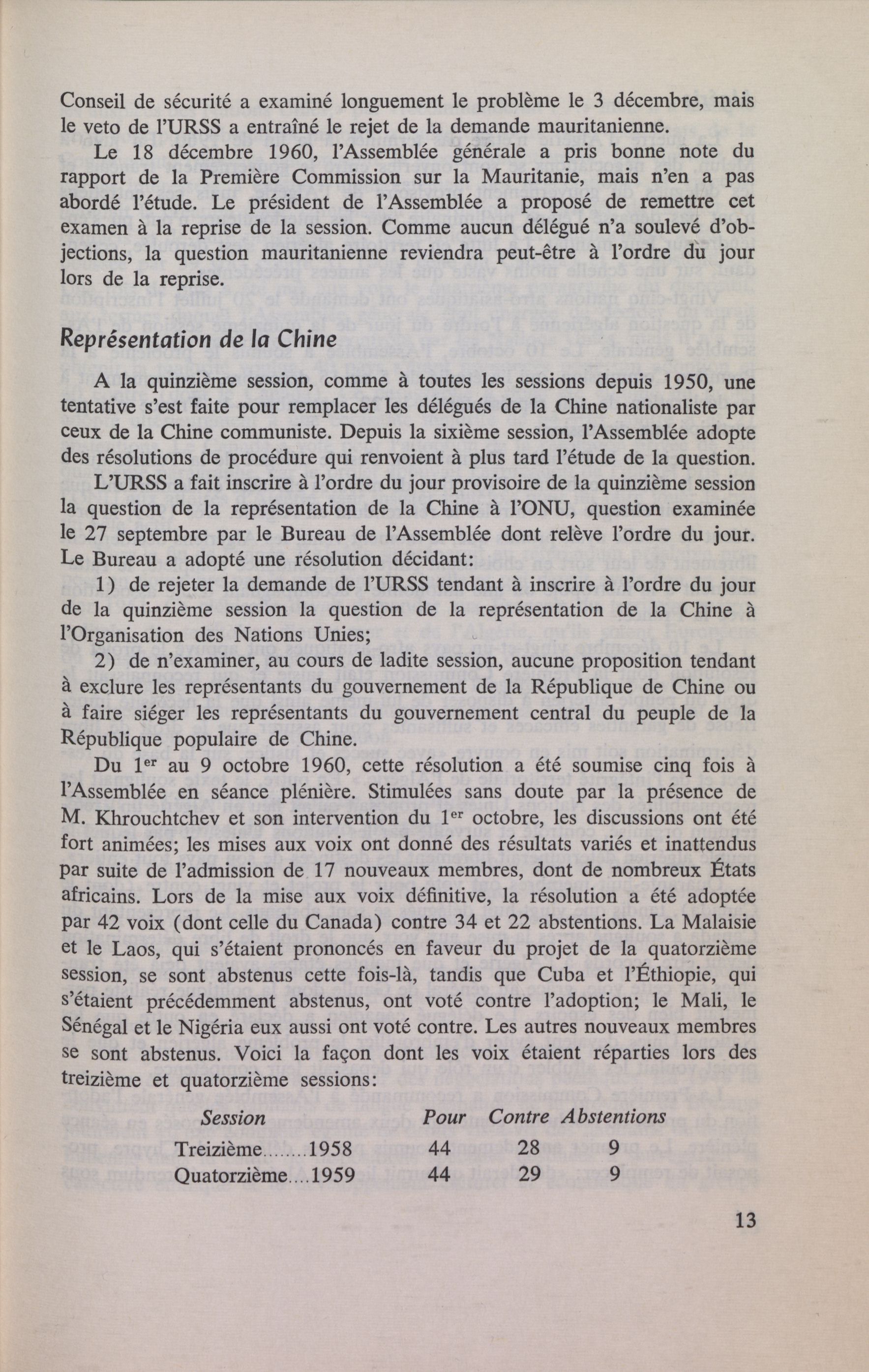 Conseil de sécurité a examiné longuement le problème le 3 décembre, mais le veto de l'URSS a entraîné le rejet de la demande mauritanienne.

Le 18 décembre 1960, l'Assemblée générale a pris bonne note du rapport de la Première Commission sur la Mauritanie, mais n'en a pas abordé l'étude. Le président de l'Assemblée a proposé de remettre cet examen à la reprise de la session. Comme aucun délégué n'a soulevé d'objections, la question mauritanienne reviendra peut-être à l'ordre du jour lors de la reprise.

Représentation de la Chine

A la quinzième session, comme à toutes les sessions depuis 1950, une tentative s'est faite pour remplacer les délégués de la Chine nationaliste par ceux de la Chine communiste. Depuis la sixième session, l'Assemblée adopte des résolutions de procédure qui renvoient à plus tard l'étude de la question.

L'URSS a fait inscrire à l'ordre du jour provisoire de la quinzième session la question de la représentation de la Chine à l'ONU, question examinée le 27 septembre par le Bureau de l'Assemblée dont relève l'ordre du jour. Le Bureau a adopté une résolution décidant:

1) de rejeter la demande de l'URSS tendant à inscrire à l'ordre du jour de la quinzième session la question de la représentation de la Chine à l'Organisation des Nations Unies;

2) de n'examiner, au cours de ladite session, aucune proposition tendant à exclure les représentants du gouvernement de la République de Chine ou à faire siéger les représentants du gouvernement central du peuple de la République populaire de Chine.

Du 1$^{er}$ au 9 octobre 1960, cette résolution a été soumise cinq fois à l'Assemblée en séance plénière. Stimulées sans doute par la présence de M. Khrouchtchev et son intervention du 1$^{er}$ octobre, les discussions ont été fort animées; les mises aux voix ont donné des résultats variés et inattendus par suite de l'admission de 17 nouveaux membres, dont de nombreux États africains. Lors de la mise aux voix définitive, la résolution a été adoptée par 42 voix (dont celle du Canada) contre 34 et 22 abstentions. La Malaisie et le Laos, qui s'étaient prononcés en faveur du projet de la quatorzième session, se sont abstenus cette fois-là, tandis que Cuba et l'Éthiopie, qui s'étaient précédemment abstenus, ont voté contre l'adoption; le Mali, le Sénégal et le Nigéria eux aussi ont voté contre. Les autres nouveaux membres se sont abstenus. Voici la façon dont les voix étaient réparties lors des treizième et quatorzième sessions:

| Session | Pour | Contre | Abstentions |
|---|---|---|---|
| Treizième........1958 | 44 | 28 | 9 |
| Quatorzième....1959 | 44 | 29 | 9 |

13